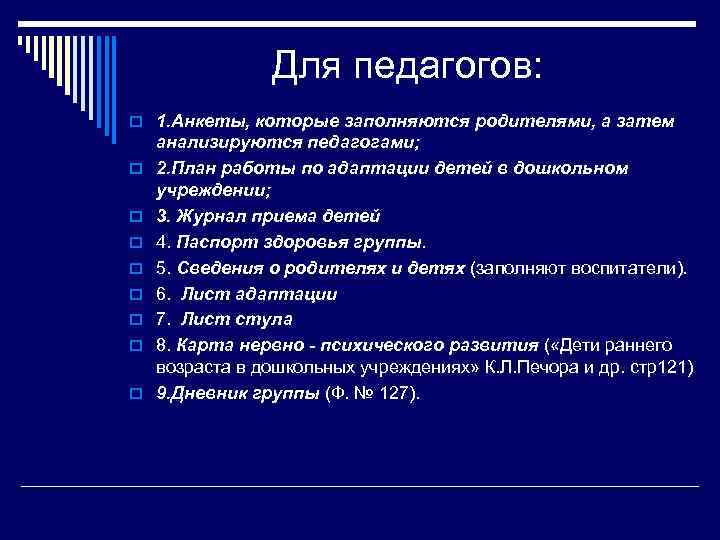 Для педагогов:

1.Анкеты, которые заполняются родителями, а затем анализируются педагогами;

2.План работы по адаптации детей в дошкольном учреждении;

3. Журнал приема детей

4. Паспорт здоровья группы.

5. Сведения о родителях и детях (заполняют воспитатели).

6. Лист адаптации

7. Лист стула

8. Карта нервно - психического развития («Дети раннего возраста в дошкольных учреждениях» К.Л.Печора и др. стр121)

9.Дневник группы (Ф. № 127).